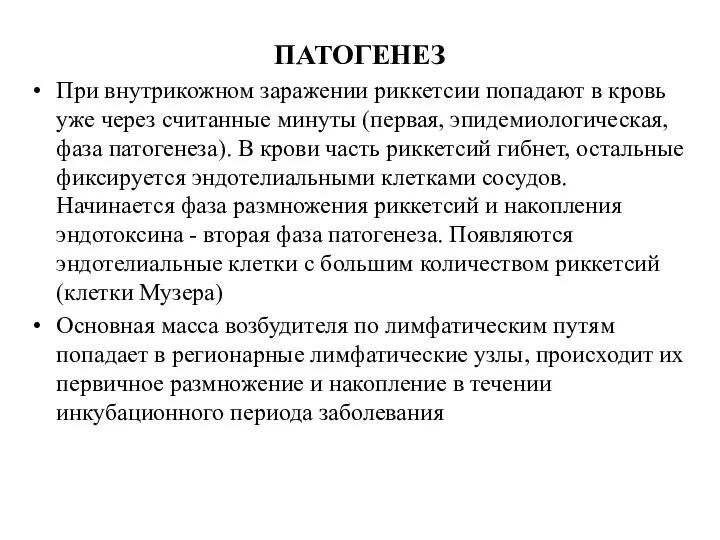 ПАТОГЕНЕЗ

• При внутрикожном заражении риккетсии попадают в кровь уже через считанные минуты (первая, эпидемиологическая, фаза патогенеза). В крови часть риккетсий гибнет, остальные фиксируется эндотелиальными клетками сосудов. Начинается фаза размножения риккетсий и накопления эндотоксина - вторая фаза патогенеза. Появляются эндотелиальные клетки с большим количеством риккетсий (клетки Музера)

• Основная масса возбудителя по лимфатическим путям попадает в регионарные лимфатические узлы, происходит их первичное размножение и накопление в течении инкубационного периода заболевания